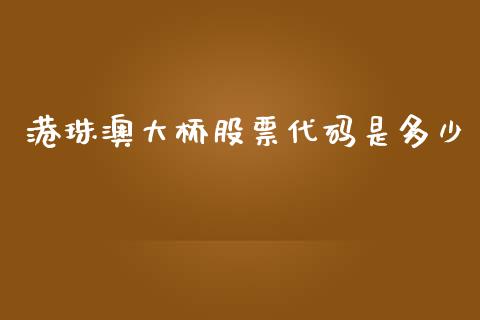 港珠澳大桥股票代码是多少